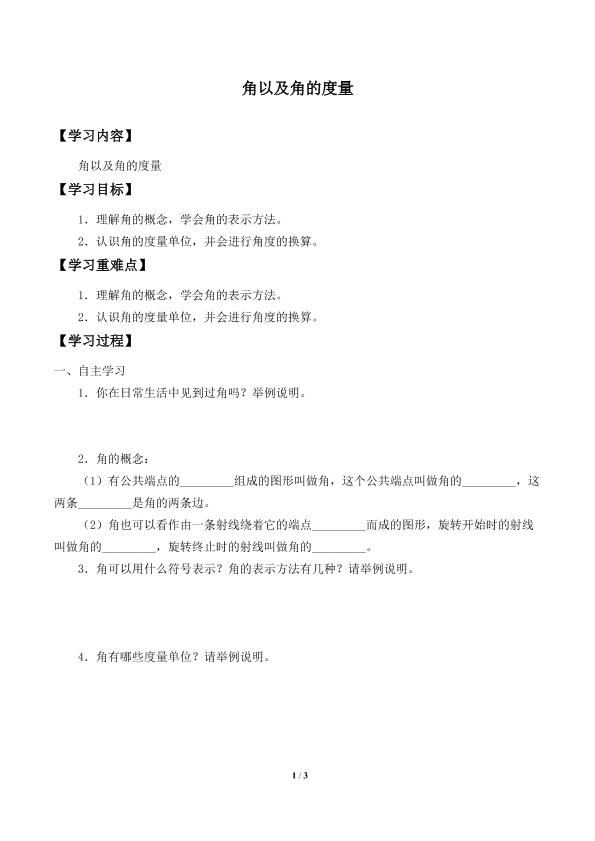 角以及角的度量

【学习内容】

角以及角的度量

【学习目标】

1．理解角的概念，学会角的表示方法。

2．认识角的度量单位，并会进行角度的换算。

【学习重难点】

1．理解角的概念，学会角的表示方法。

2．认识角的度量单位，并会进行角度的换算。

【学习过程】

一、自主学习

1．你在日常生活中见到过角吗？举例说明。

2．角的概念：

（1）有公共端点的____组成的图形叫做角，这个公共端点叫做角的____，这两条____是角的两条边。

（2）角也可以看作由一条射线绕着它的端点____而成的图形，旋转开始时的射线叫做角的____，旋转终止时的射线叫做角的____。

3．角可以用什么符号表示？角的表示方法有几种？请举例说明。

4．角有哪些度量单位？请举例说明。

1 / 3